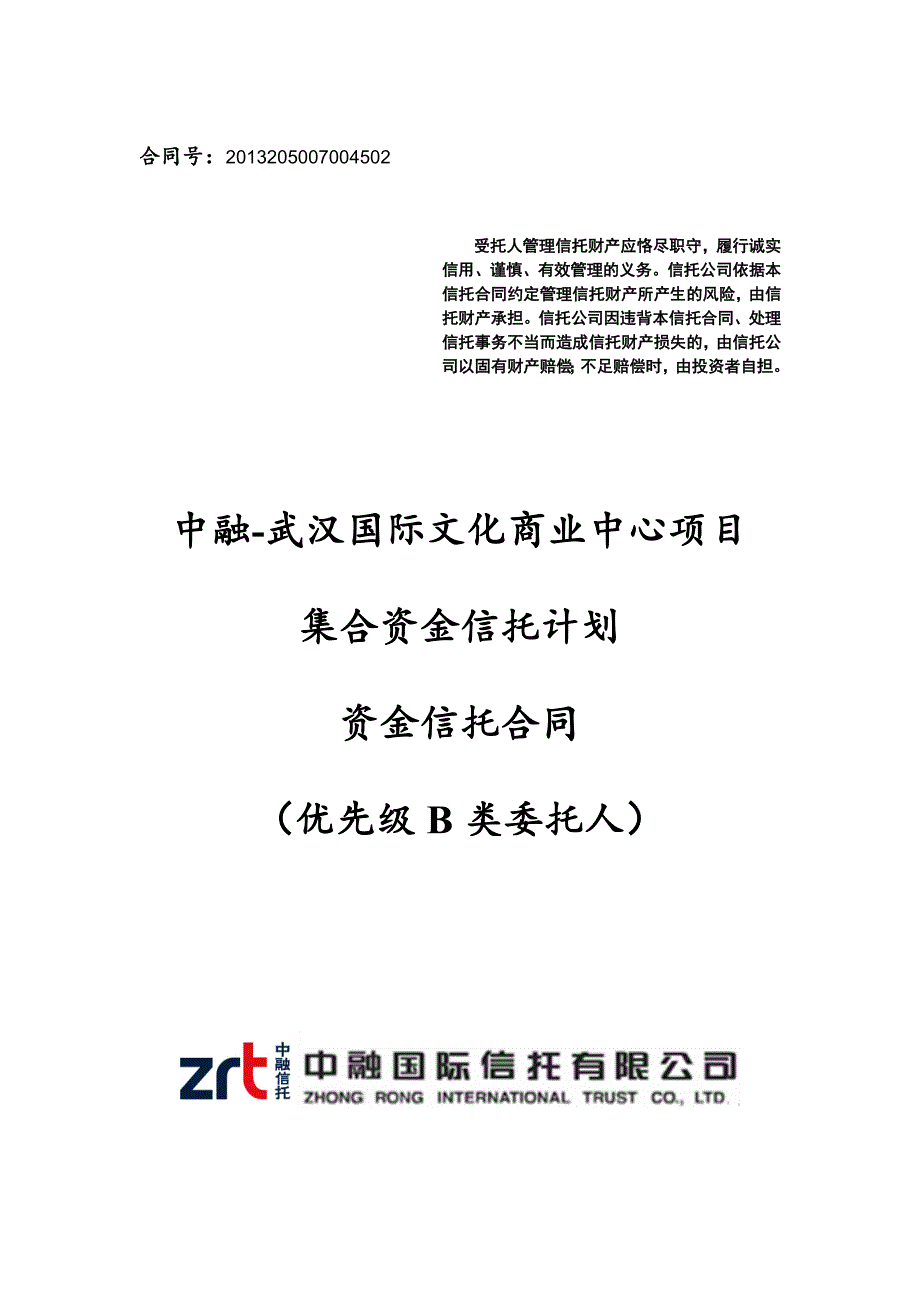 合同号：2013205007004502

受托人管理信托财产应恪尽职守，履行诚实信用、谨慎、有效管理的义务。信托公司依据本信托合同约定管理信托财产所产生的风险，由信托财产承担。信托公司因违背本信托合同、处理信托事务不当而造成信托财产损失的，由信托公司以固有财产赔偿；不足赔偿时，由投资者自担。

中融-武汉国际文化商业中心项目

集合资金信托计划

资金信托合同

（优先级 B 类委托人）

zrt 中融信托 中融国际信托有限公司
ZHONG RONG INTERNATIONAL TRUST CO., LTD.